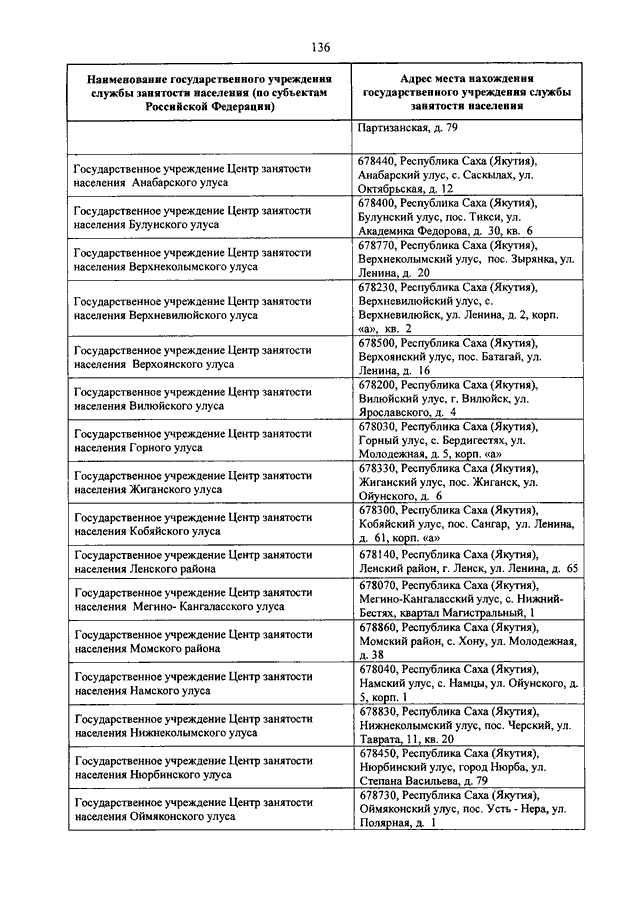 136

| Наименование государственного учреждения службы занятости населения (по субъектам Российской Федерации) | Адрес места нахождения государственного учреждения службы занятости населения |
|---|---|
| | Партизанская, д. 79 |
| Государственное учреждение Центр занятости населения Анабарского улуса | 678440, Республика Саха (Якутия), Анабарский улус, с. Саскылах, ул. Октябрьская, д. 12 |
| Государственное учреждение Центр занятости населения Булунского улуса | 678400, Республика Саха (Якутия), Булунский улус, пос. Тикси, ул. Академика Федорова, д. 30, кв. 6 |
| Государственное учреждение Центр занятости населения Верхнеколымского улуса | 678770, Республика Саха (Якутия), Верхнеколымский улус, пос. Зырянка, ул. Ленина, д. 20 |
| Государственное учреждение Центр занятости населения Верхневилюйского улуса | 678230, Республика Саха (Якутия), Верхневилюйский улус, с. Верхневилюйск, ул. Ленина, д. 2, корп. «а», кв. 2 |
| Государственное учреждение Центр занятости населения Верхоянского улуса | 678500, Республика Саха (Якутия), Верхоянский улус, пос. Батагай, ул. Ленина, д. 16 |
| Государственное учреждение Центр занятости населения Вилюйского улуса | 678200, Республика Саха (Якутия), Вилюйский улус, г. Вилюйск, ул. Ярославского, д. 4 |
| Государственное учреждение Центр занятости населения Горного улуса | 678030, Республика Саха (Якутия), Горный улус, с. Бердигестях, ул. Молодежная, д. 5, корп. «а» |
| Государственное учреждение Центр занятости населения Жиганского улуса | 678330, Республика Саха (Якутия), Жиганский улус, пос. Жиганск, ул. Ойунского, д. 6 |
| Государственное учреждение Центр занятости населения Кобяйского улуса | 678300, Республика Саха (Якутия), Кобяйский улус, пос. Сангар, ул. Ленина, д. 61, корп. «а» |
| Государственное учреждение Центр занятости населения Ленского района | 678140, Республика Саха (Якутия), Ленский район, г. Ленск, ул. Ленина, д. 65 |
| Государственное учреждение Центр занятости населения Мегино- Кангаласского улуса | 678070, Республика Саха (Якутия), Мегино-Кангаласский улус, с. Нижний-Бестях, квартал Магистральный, 1 |
| Государственное учреждение Центр занятости населения Момского района | 678860, Республика Саха (Якутия), Момский район, с. Хону, ул. Молодежная, д. 38 |
| Государственное учреждение Центр занятости населения Намского улуса | 678040, Республика Саха (Якутия), Намский улус, с. Намцы, ул. Ойунского, д. 5, корп. 1 |
| Государственное учреждение Центр занятости населения Нижнеколымского улуса | 678830, Республика Саха (Якутия), Нижнеколымский улус, пос. Черский, ул. Таврата, 11, кв. 20 |
| Государственное учреждение Центр занятости населения Нюрбинского улуса | 678450, Республика Саха (Якутия), Нюрбинский улус, город Нюрба, ул. Степана Васильева, д. 79 |
| Государственное учреждение Центр занятости населения Оймяконского улуса | 678730, Республика Саха (Якутия), Оймяконский улус, пос. Усть - Нера, ул. Полярная, д. 1 |